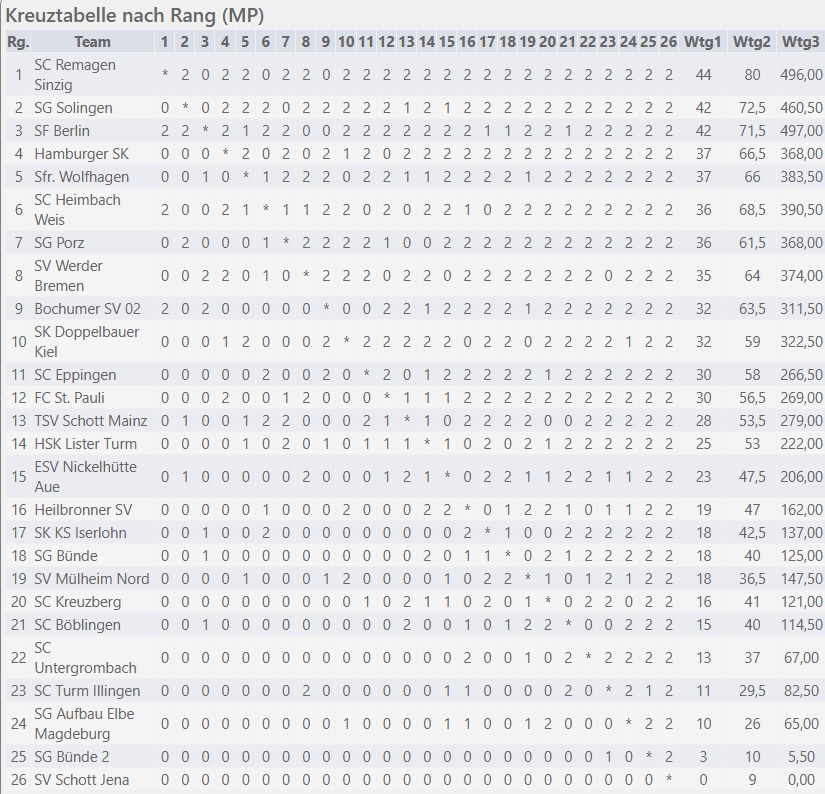 Kreuztabelle nach Rang (MP)

| Rg. | Team | 1 | 2 | 3 | 4 | 5 | 6 | 7 | 8 | 9 | 10 | 11 | 12 | 13 | 14 | 15 | 16 | 17 | 18 | 19 | 20 | 21 | 22 | 23 | 24 | 25 | 26 | Wtg1 | Wtg2 | Wtg3 |
|---|---|---|---|---|---|---|---|---|---|---|---|---|---|---|---|---|---|---|---|---|---|---|---|---|---|---|---|---|---|---|
| 1 | SC Remagen Sinzig | * | 2 | 0 | 2 | 2 | 0 | 2 | 2 | 0 | 2 | 2 | 2 | 2 | 2 | 2 | 2 | 2 | 2 | 2 | 2 | 2 | 2 | 2 | 2 | 2 | 2 | 44 | 80 | 496,00 |
| 2 | SG Solingen | 0 | * | 0 | 2 | 2 | 2 | 0 | 2 | 2 | 2 | 2 | 2 | 1 | 2 | 1 | 2 | 2 | 2 | 2 | 2 | 2 | 2 | 2 | 2 | 2 | 2 | 42 | 72,5 | 460,50 |
| 3 | SF Berlin | 2 | 2 | * | 2 | 1 | 2 | 2 | 0 | 0 | 2 | 2 | 2 | 2 | 2 | 2 | 2 | 1 | 1 | 2 | 2 | 1 | 2 | 2 | 2 | 2 | 2 | 42 | 71,5 | 497,00 |
| 4 | Hamburger SK | 0 | 0 | 0 | * | 2 | 0 | 2 | 0 | 2 | 1 | 2 | 0 | 2 | 2 | 2 | 2 | 2 | 2 | 2 | 2 | 2 | 2 | 2 | 2 | 2 | 2 | 37 | 66,5 | 368,00 |
| 5 | Sfr. Wolfhagen | 0 | 0 | 1 | 0 | * | 1 | 2 | 2 | 2 | 0 | 2 | 2 | 1 | 1 | 2 | 2 | 2 | 2 | 1 | 2 | 2 | 2 | 2 | 2 | 2 | 2 | 37 | 66 | 383,50 |
| 6 | SC Heimbach Weis | 2 | 0 | 0 | 2 | 1 | * | 1 | 1 | 2 | 2 | 0 | 2 | 0 | 2 | 2 | 1 | 0 | 2 | 2 | 2 | 2 | 2 | 2 | 2 | 2 | 2 | 36 | 68,5 | 390,50 |
| 7 | SG Porz | 0 | 2 | 0 | 0 | 0 | 1 | * | 2 | 2 | 2 | 2 | 1 | 0 | 0 | 2 | 2 | 2 | 2 | 2 | 2 | 2 | 2 | 2 | 2 | 2 | 2 | 36 | 61,5 | 368,00 |
| 8 | SV Werder Bremen | 0 | 0 | 2 | 2 | 0 | 1 | 0 | * | 2 | 2 | 2 | 0 | 2 | 2 | 0 | 2 | 2 | 2 | 2 | 2 | 2 | 2 | 0 | 2 | 2 | 2 | 35 | 64 | 374,00 |
| 9 | Bochumer SV 02 | 2 | 0 | 2 | 0 | 0 | 0 | 0 | 0 | * | 0 | 0 | 2 | 2 | 1 | 2 | 2 | 2 | 2 | 1 | 2 | 2 | 2 | 2 | 2 | 2 | 2 | 32 | 63,5 | 311,50 |
| 10 | SK Doppelbauer Kiel | 0 | 0 | 0 | 1 | 2 | 0 | 0 | 0 | 2 | * | 2 | 2 | 2 | 2 | 2 | 0 | 2 | 2 | 0 | 2 | 2 | 2 | 2 | 1 | 2 | 2 | 32 | 59 | 322,50 |
| 11 | SC Eppingen | 0 | 0 | 0 | 0 | 0 | 2 | 0 | 0 | 2 | 0 | * | 2 | 0 | 1 | 2 | 2 | 2 | 2 | 2 | 1 | 2 | 2 | 2 | 2 | 2 | 2 | 30 | 58 | 266,50 |
| 12 | FC St. Pauli | 0 | 0 | 0 | 2 | 0 | 0 | 1 | 2 | 0 | 0 | 0 | * | 1 | 1 | 1 | 2 | 2 | 2 | 2 | 2 | 2 | 2 | 2 | 2 | 2 | 2 | 30 | 56,5 | 269,00 |
| 13 | TSV Schott Mainz | 0 | 1 | 0 | 0 | 1 | 2 | 2 | 0 | 0 | 0 | 2 | 1 | * | 1 | 0 | 2 | 2 | 2 | 2 | 0 | 0 | 2 | 2 | 2 | 2 | 2 | 28 | 53,5 | 279,00 |
| 14 | HSK Lister Turm | 0 | 0 | 0 | 0 | 1 | 0 | 2 | 0 | 1 | 0 | 1 | 1 | 1 | * | 1 | 0 | 2 | 0 | 2 | 1 | 2 | 2 | 2 | 2 | 2 | 2 | 25 | 53 | 222,00 |
| 15 | ESV Nickelhütte Aue | 0 | 1 | 0 | 0 | 0 | 0 | 0 | 2 | 0 | 0 | 0 | 1 | 2 | 1 | * | 0 | 2 | 2 | 1 | 1 | 2 | 2 | 1 | 1 | 2 | 2 | 23 | 47,5 | 206,00 |
| 16 | Heilbronner SV | 0 | 0 | 0 | 0 | 0 | 1 | 0 | 0 | 0 | 2 | 0 | 0 | 0 | 2 | 2 | * | 0 | 1 | 2 | 2 | 1 | 0 | 1 | 1 | 2 | 2 | 19 | 47 | 162,00 |
| 17 | SK KS Iserlohn | 0 | 0 | 1 | 0 | 0 | 2 | 0 | 0 | 0 | 0 | 0 | 0 | 0 | 0 | 0 | 2 | * | 1 | 0 | 0 | 2 | 2 | 2 | 2 | 2 | 2 | 18 | 42,5 | 137,00 |
| 18 | SG Bünde | 0 | 0 | 1 | 0 | 0 | 0 | 0 | 0 | 0 | 0 | 0 | 0 | 0 | 2 | 0 | 1 | 1 | * | 0 | 2 | 1 | 2 | 2 | 2 | 2 | 2 | 18 | 40 | 125,00 |
| 19 | SV Mülheim Nord | 0 | 0 | 0 | 0 | 1 | 0 | 0 | 0 | 1 | 2 | 0 | 0 | 0 | 0 | 1 | 0 | 2 | 2 | * | 1 | 0 | 1 | 2 | 1 | 2 | 2 | 18 | 36,5 | 147,50 |
| 20 | SC Kreuzberg | 0 | 0 | 0 | 0 | 0 | 0 | 0 | 0 | 0 | 0 | 1 | 0 | 2 | 1 | 1 | 0 | 2 | 0 | 1 | * | 0 | 2 | 2 | 0 | 2 | 2 | 16 | 41 | 121,00 |
| 21 | SC Böblingen | 0 | 0 | 1 | 0 | 0 | 0 | 0 | 0 | 0 | 0 | 0 | 0 | 2 | 0 | 0 | 1 | 0 | 1 | 2 | 2 | * | 0 | 0 | 2 | 2 | 2 | 15 | 40 | 114,50 |
| 22 | SC Untergrombach | 0 | 0 | 0 | 0 | 0 | 0 | 0 | 0 | 0 | 0 | 0 | 0 | 0 | 0 | 0 | 2 | 0 | 0 | 1 | 0 | 2 | * | 2 | 2 | 2 | 2 | 13 | 37 | 67,00 |
| 23 | SC Turm Illingen | 0 | 0 | 0 | 0 | 0 | 0 | 0 | 2 | 0 | 0 | 0 | 0 | 0 | 0 | 1 | 1 | 0 | 0 | 0 | 0 | 2 | 0 | * | 2 | 1 | 2 | 11 | 29,5 | 82,50 |
| 24 | SG Aufbau Elbe Magdeburg | 0 | 0 | 0 | 0 | 0 | 0 | 0 | 0 | 0 | 1 | 0 | 0 | 0 | 0 | 1 | 1 | 0 | 0 | 1 | 2 | 0 | 0 | 0 | * | 2 | 2 | 10 | 26 | 65,00 |
| 25 | SG Bünde 2 | 0 | 0 | 0 | 0 | 0 | 0 | 0 | 0 | 0 | 0 | 0 | 0 | 0 | 0 | 0 | 0 | 0 | 0 | 0 | 0 | 0 | 0 | 1 | 0 | * | 2 | 3 | 10 | 5,50 |
| 26 | SV Schott Jena | 0 | 0 | 0 | 0 | 0 | 0 | 0 | 0 | 0 | 0 | 0 | 0 | 0 | 0 | 0 | 0 | 0 | 0 | 0 | 0 | 0 | 0 | 0 | 0 | 0 | * | 0 | 9 | 0,00 |